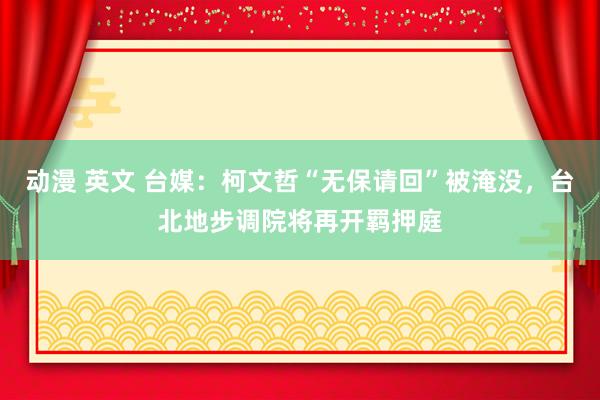 动漫 英文 台媒：柯文哲“无保请回”被淹没，台北地步调院将再开羁押庭